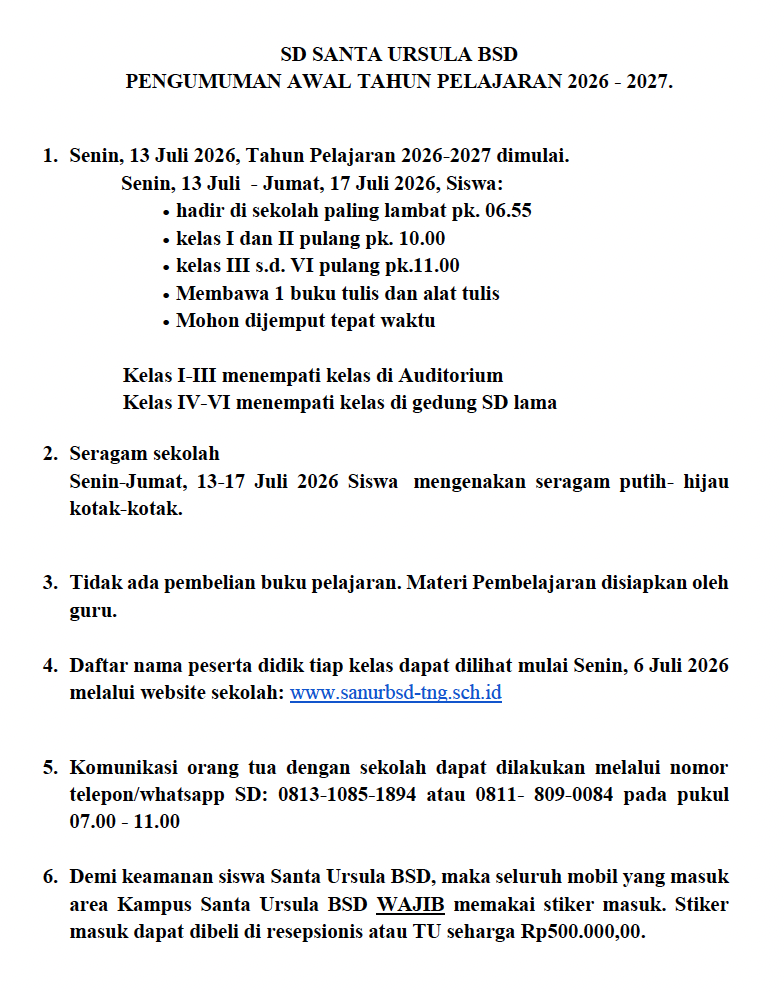 SD SANTA URSULA BSD
PENGUMUMAN AWAL TAHUN PELAJARAN 2026 - 2027.

1. Senin, 13 Juli 2026, Tahun Pelajaran 2026-2027 dimulai.
Senin, 13 Juli - Jumat, 17 Juli 2026, Siswa:
• hadir di sekolah paling lambat pk. 06.55
• kelas I dan II pulang pk. 10.00
• kelas III s.d. VI pulang pk.11.00
• Membawa 1 buku tulis dan alat tulis
• Mohon dijemput tepat waktu

Kelas I-III menempati kelas di Auditorium
Kelas IV-VI menempati kelas di gedung SD lama

2. Seragam sekolah
Senin-Jumat, 13-17 Juli 2026 Siswa mengenakan seragam putih- hijau kotak-kotak.

3. Tidak ada pembelian buku pelajaran. Materi Pembelajaran disiapkan oleh guru.

4. Daftar nama peserta didik tiap kelas dapat dilihat mulai Senin, 6 Juli 2026 melalui website sekolah: www.sanurbsd-tng.sch.id

5. Komunikasi orang tua dengan sekolah dapat dilakukan melalui nomor telepon/whatsapp SD: 0813-1085-1894 atau 0811- 809-0084 pada pukul 07.00 - 11.00

6. Demi keamanan siswa Santa Ursula BSD, maka seluruh mobil yang masuk area Kampus Santa Ursula BSD WAJIB memakai stiker masuk. Stiker masuk dapat dibeli di resepsionis atau TU seharga Rp500.000,00.